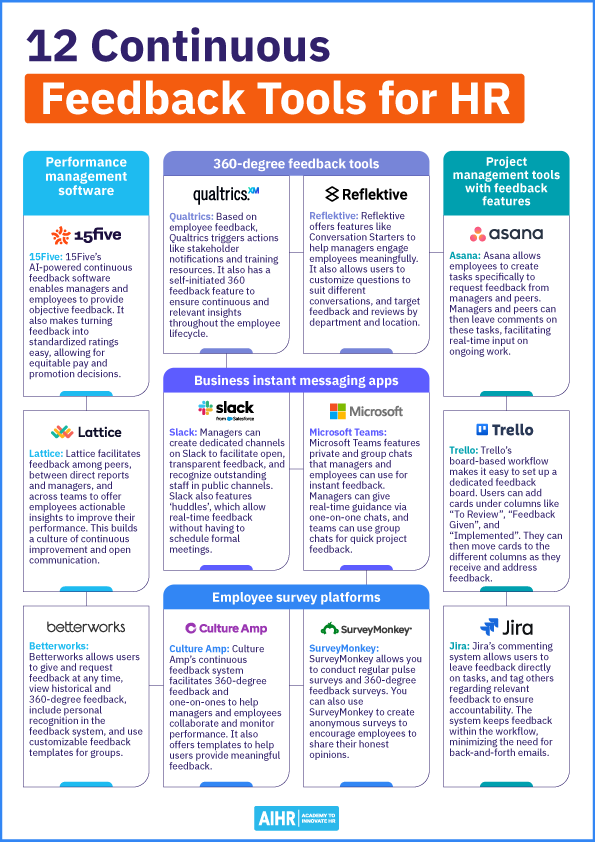 12 Continuous

Feedback Tools for HR

Performance management software

15five

15Five: 15Five's AI-powered continuous feedback software enables managers and employees to provide objective feedback. It also makes turning feedback into standardized ratings easy, allowing for equitable pay and promotion decisions.

Lattice

Lattice: Lattice facilitates feedback among peers, between direct reports and managers, and across teams to offer employees actionable insights to improve their performance. This builds a culture of continuous improvement and open communication.

betterworks

Betterworks: Betterworks allows users to give and request feedback at any time, view historical and 360-degree feedback, include personal recognition in the feedback system, and use customizable feedback templates for groups.

360-degree feedback tools

qualtrics.XM

Qualtrics: Based on employee feedback, Qualtrics triggers actions like stakeholder notifications and training resources. It also has a self-initiated 360 feedback feature to ensure continuous and relevant insights throughout the employee lifecycle.

Reflektive

Reflektive: Reflektive offers features like Conversation Starters to help managers engage employees meaningfully. It also allows users to customize questions to suit different conversations, and target feedback and reviews by department and location.

Business instant messaging apps

slack
from Salesforce

Slack: Managers can create dedicated channels on Slack to facilitate open, transparent feedback, and recognize outstanding staff in public channels. Slack also features 'huddles', which allow real-time feedback without having to schedule formal meetings.

Microsoft

Microsoft Teams: Microsoft Teams features private and group chats that managers and employees can use for instant feedback. Managers can give real-time guidance via one-on-one chats, and teams can use group chats for quick project feedback.

Employee survey platforms

Culture Amp

Culture Amp: Culture Amp's continuous feedback system facilitates 360-degree feedback and one-on-ones to help managers and employees collaborate and monitor performance. It also offers templates to help users provide meaningful feedback.

SurveyMonkey

SurveyMonkey: SurveyMonkey allows you to conduct regular pulse surveys and 360-degree feedback surveys. You can also use SurveyMonkey to create anonymous surveys to encourage employees to share their honest opinions.

Project management tools with feedback features

asana

Asana: Asana allows employees to create tasks specifically to request feedback from managers and peers. Managers and peers can then leave comments on these tasks, facilitating real-time input on ongoing work.

Trello

Trello: Trello's board-based workflow makes it easy to set up a dedicated feedback board. Users can add cards under columns like "To Review", "Feedback Given", and "Implemented". They can then move cards to the different columns as they receive and address feedback.

Jira

Jira: Jira's commenting system allows users to leave feedback directly on tasks, and tag others regarding relevant feedback to ensure accountability. The system keeps feedback within the workflow, minimizing the need for back-and-forth emails.

AIHR | ACADEMY TO INNOVATE HR